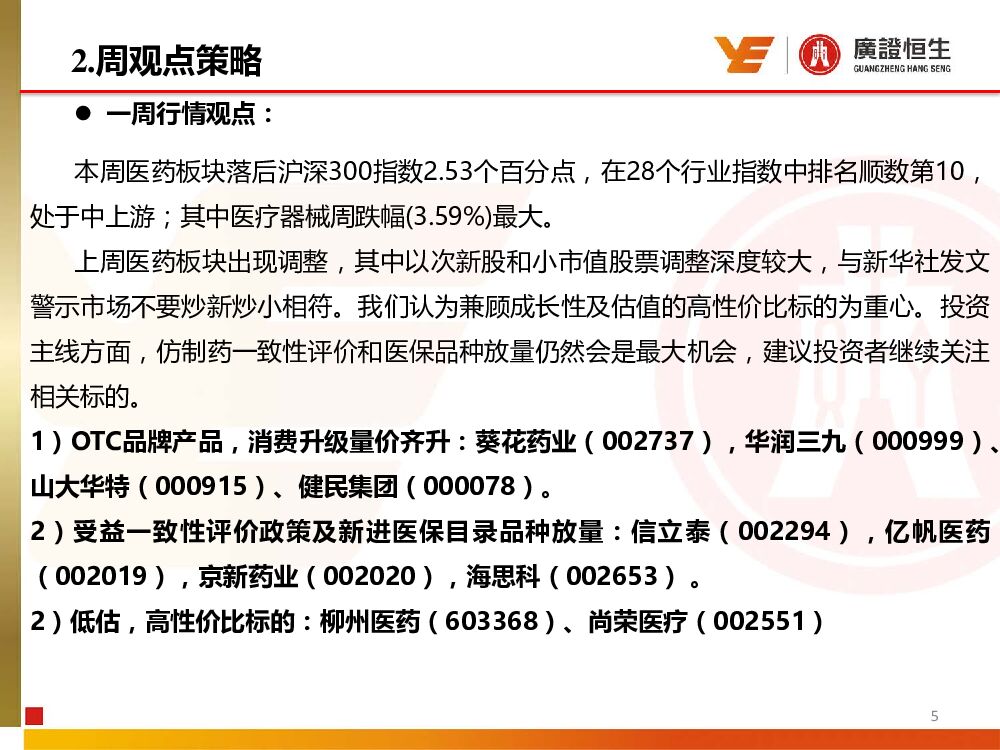 2.周观点策略

廣證恒生
GUANGZHENG HANG SENG

• 一周行情观点：

本周医药板块落后沪深300指数2.53个百分点，在28个行业指数中排名顺数第10，处于中上游；其中医疗器械周跌幅(3.59%)最大。

上周医药板块出现调整，其中以次新股和小市值股票调整深度较大，与新华社发文警示市场不要炒新炒小相符。我们认为兼顾成长性及估值的高性价比标的为重心。投资主线方面，仿制药一致性评价和医保品种放量仍然会是最大机会，建议投资者继续关注相关标的。

1）OTC品牌产品，消费升级量价齐升：葵花药业（002737），华润三九（000999）、山大华特（000915）、健民集团（000078）。

2）受益一致性评价政策及新进医保目录品种放量：信立泰（002294），亿帆医药（002019），京新药业（002020），海思科（002653）。

2）低估，高性价比标的：柳州医药（603368）、尚荣医疗（002551）

5